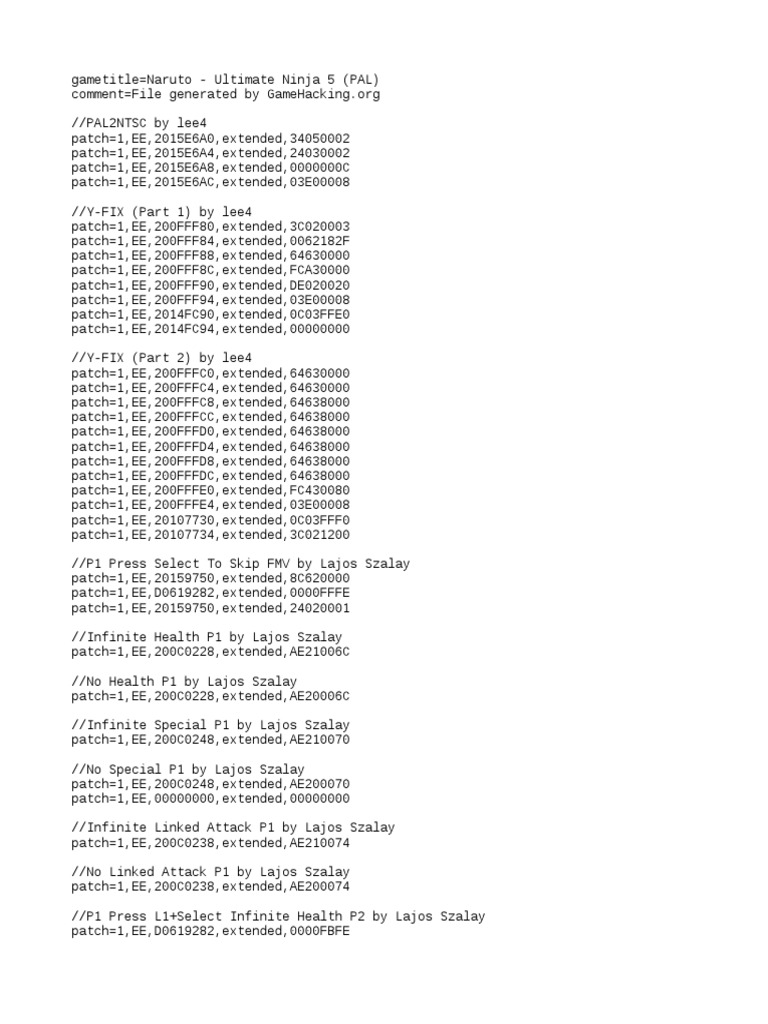 gametitle=Naruto - Ultimate Ninja 5 (PAL)
comment=File generated by GameHacking.org

//PAL2NTSC by lee4
patch=1,EE,2015E6A0,extended,34050002
patch=1,EE,2015E6A4,extended,24030002
patch=1,EE,2015E6A8,extended,0000000C
patch=1,EE,2015E6AC,extended,03E00008

//Y-FIX (Part 1) by lee4
patch=1,EE,200FFF80,extended,3C020003
patch=1,EE,200FFF84,extended,0062182F
patch=1,EE,200FFF88,extended,64630000
patch=1,EE,200FFF8C,extended,FCA30000
patch=1,EE,200FFF90,extended,DE020020
patch=1,EE,200FFF94,extended,03E00008
patch=1,EE,2014FC90,extended,0C03FFE0
patch=1,EE,2014FC94,extended,00000000

//Y-FIX (Part 2) by lee4
patch=1,EE,200FFFC0,extended,64630000
patch=1,EE,200FFFC4,extended,64630000
patch=1,EE,200FFFC8,extended,64638000
patch=1,EE,200FFFCC,extended,64638000
patch=1,EE,200FFFD0,extended,64638000
patch=1,EE,200FFFD4,extended,64638000
patch=1,EE,200FFFD8,extended,64638000
patch=1,EE,200FFFDC,extended,64638000
patch=1,EE,200FFFE0,extended,FC430080
patch=1,EE,200FFFE4,extended,03E00008
patch=1,EE,20107730,extended,0C03FFF0
patch=1,EE,20107734,extended,3C021200

//P1 Press Select To Skip FMV by Lajos Szalay
patch=1,EE,20159750,extended,8C620000
patch=1,EE,D0619282,extended,0000FFFE
patch=1,EE,20159750,extended,24020001

//Infinite Health P1 by Lajos Szalay
patch=1,EE,200C0228,extended,AE21006C

//No Health P1 by Lajos Szalay
patch=1,EE,200C0228,extended,AE20006C

//Infinite Special P1 by Lajos Szalay
patch=1,EE,200C0248,extended,AE210070

//No Special P1 by Lajos Szalay
patch=1,EE,200C0248,extended,AE200070
patch=1,EE,00000000,extended,00000000

//Infinite Linked Attack P1 by Lajos Szalay
patch=1,EE,200C0238,extended,AE210074

//No Linked Attack P1 by Lajos Szalay
patch=1,EE,200C0238,extended,AE200074

//P1 Press L1+Select Infinite Health P2 by Lajos Szalay
patch=1,EE,D0619282,extended,0000FBFE